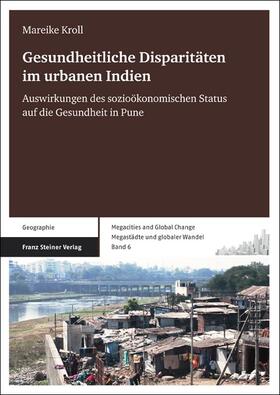 Mareike Kroll

Gesundheitliche Disparitäten im urbanen Indien

Auswirkungen des sozioökonomischen Status auf die Gesundheit in Pune

Geographie

Franz Steiner Verlag

Megacities and Global Change
Megastädte und globaler Wandel
Band 6